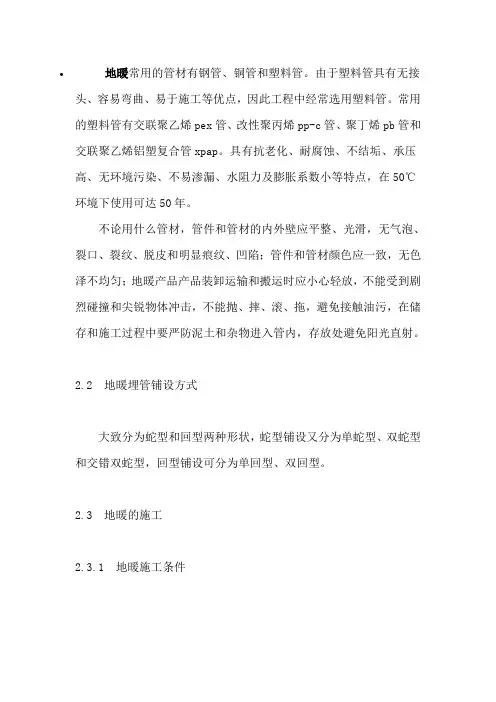 • 地暖常用的管材有钢管、铜管和塑料管。由于塑料管具有无接头、容易弯曲、易于施工等优点，因此工程中经常选用塑料管。常用的塑料管有交联聚乙烯 pex 管、改性聚丙烯 pp-c 管、聚丁烯 pb 管和交联聚乙烯铝塑复合管 xpap。具有抗老化、耐腐蚀、不结垢、承压高、无环境污染、不易渗漏、水阻力及膨胀系数小等特点，在 50℃环境下使用可达 50 年。

不论用什么管材，管件和管材的内外壁应平整、光滑，无气泡、裂口、裂纹、脱皮和明显痕纹、凹陷；管件和管材颜色应一致，无色泽不均匀；地暖产品产品装卸运输和搬运时应小心轻放，不能受到剧烈碰撞和尖锐物体冲击，不能抛、摔、滚、拖，避免接触油污，在储存和施工过程中要严防泥土和杂物进入管内，存放处避免阳光直射。

2.2 地暖埋管铺设方式

大致分为蛇型和回型两种形状，蛇型铺设又分为单蛇型、双蛇型和交错双蛇型，回型铺设可分为单回型、双回型。

2.3 地暖的施工

2.3.1 地暖施工条件